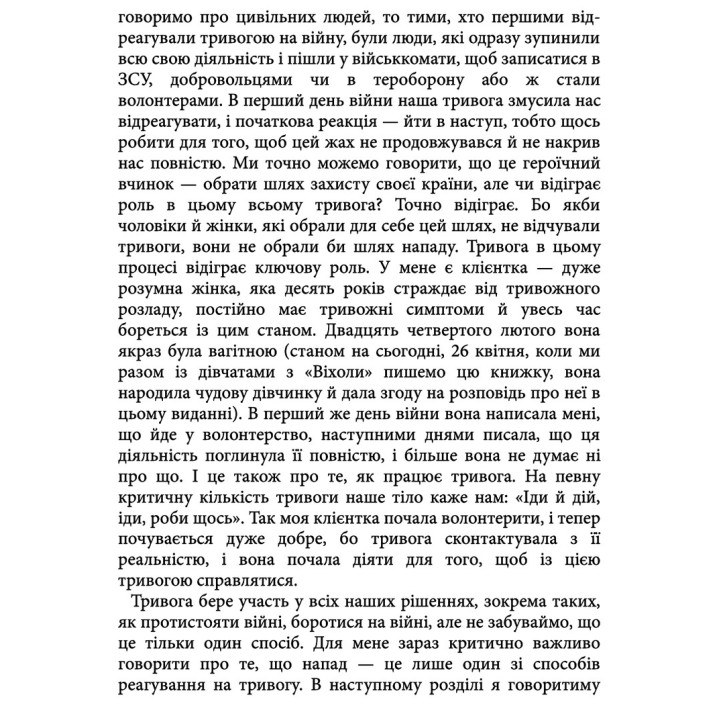 говоримо про цивільних людей, то тими, хто першими відреагували тривогою на війну, були люди, які одразу зупинили всю свою діяльність і пішли у військкомати, щоб записатися в ЗСУ, добровольцями чи в тероборону або ж стали волонтерами. В перший день війни наша тривога змусила нас відреагувати, і початкова реакція — йти в наступ, тобто щось робити для того, щоб цей жах не продовжувався й не накрив нас повністю. Ми точно можемо говорити, що це героїчний вчинок — обрати шлях захисту своєї країни, але чи відіграє роль в цьому всьому тривога? Точно відіграє. Бо якби чоловіки й жінки, які обрали для себе цей шлях, не відчували тривоги, вони не обрали би шлях нападу. Тривога в цьому процесі відіграє ключову роль. У мене є клієнтка — дуже розумна жінка, яка десять років страждає від тривожного розладу, постійно має тривожні симптоми й увесь час бореться із цим станом. Двадцять четвертого лютого вона якраз була вагітною (станом на сьогодні, 26 квітня, коли ми разом із дівчатами з «Віхоли» пишемо цю книжку, вона народила чудову дівчинку й дала згоду на розповідь про неї в цьому виданні). В перший же день війни вона написала мені, що йде у волонтерство, наступними днями писала, що ця діяльність поглинула її повністю, і більше вона не думає ні про що. І це також про те, як працює тривога. На певну критичну кількість тривоги наше тіло каже нам: «Іди й дій, іди, роби щось». Так моя клієнтка почала волонтерити, і тепер почувається дуже добре, бо тривога сконтактувала з її реальністю, і вона почала діяти для того, щоб із цією тривогою справлятися.

Тривога бере участь у всіх наших рішеннях, зокрема таких, як протистояти війні, боротися на війні, але не забуваймо, що це тільки один спосіб. Для мене зараз критично важливо говорити про те, що напад — це лише один зі способів реагування на тривогу. В наступному розділі я говоритиму